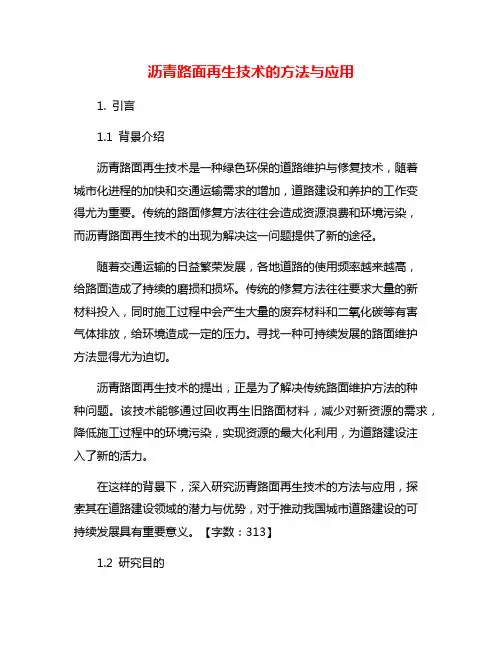 沥青路面再生技术的方法与应用

1. 引言

1.1 背景介绍

沥青路面再生技术是一种绿色环保的道路维护与修复技术，随着城市化进程的加快和交通运输需求的增加，道路建设和养护的工作变得尤为重要。传统的路面修复方法往往会造成资源浪费和环境污染，而沥青路面再生技术的出现为解决这一问题提供了新的途径。

随着交通运输的日益繁荣发展，各地道路的使用频率越来越高，给路面造成了持续的磨损和损坏。传统的修复方法往往要求大量的新材料投入，同时施工过程中会产生大量的废弃材料和二氧化碳等有害气体排放，给环境造成一定的压力。寻找一种可持续发展的路面维护方法显得尤为迫切。

沥青路面再生技术的提出，正是为了解决传统路面维护方法的种种问题。该技术能够通过回收再生旧路面材料，减少对新资源的需求，降低施工过程中的环境污染，实现资源的最大化利用，为道路建设注入了新的活力。

在这样的背景下，深入研究沥青路面再生技术的方法与应用，探索其在道路建设领域的潜力与优势，对于推动我国城市道路建设的可持续发展具有重要意义。【字数：313】

1.2 研究目的